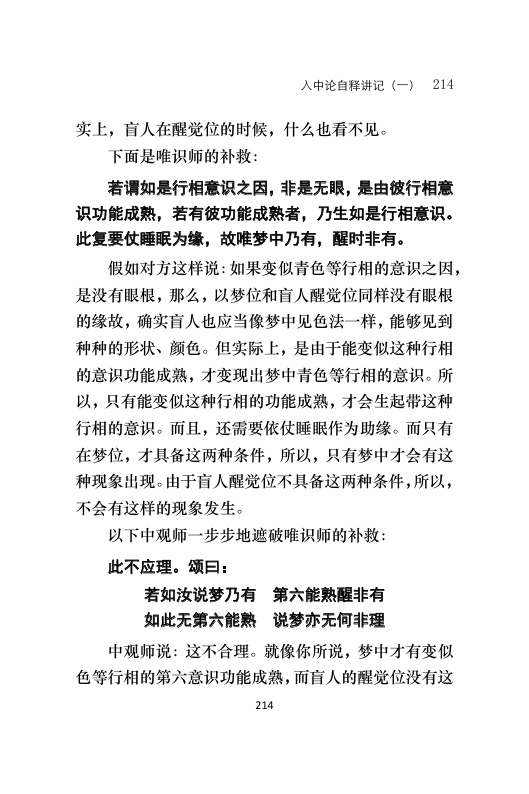 入中论自释讲记（一）　214

实上，盲人在醒觉位的时候，什么也看不见。

下面是唯识师的补救：

若谓如是行相意识之因，非是无眼，是由彼行相意识功能成熟，若有彼功能成熟者，乃生如是行相意识。此复要仗睡眠为缘，故唯梦中乃有，醒时非有。

假如对方这样说：如果变似青色等行相的意识之因，是没有眼根，那么，以梦位和盲人醒觉位同样没有眼根的缘故，确实盲人也应当像梦中见色法一样，能够见到种种的形状、颜色。但实际上，是由于能变似这种行相的意识功能成熟，才变现出梦中青色等行相的意识。所以，只有能变似这种行相的功能成熟，才会生起带这种行相的意识。而且，还需要依仗睡眠作为助缘。而只有在梦位，才具备这两种条件，所以，只有梦中才会有这种现象出现。由于盲人醒觉位不具备这两种条件，所以，不会有这样的现象发生。

以下中观师一步步地遮破唯识师的补救：

此不应理。颂曰：

若如汝说梦乃有　第六能熟醒非有
如此无第六能熟　说梦亦无何非理

中观师说：这不合理。就像你所说，梦中才有变似色等行相的第六意识功能成熟，而盲人的醒觉位没有这

214